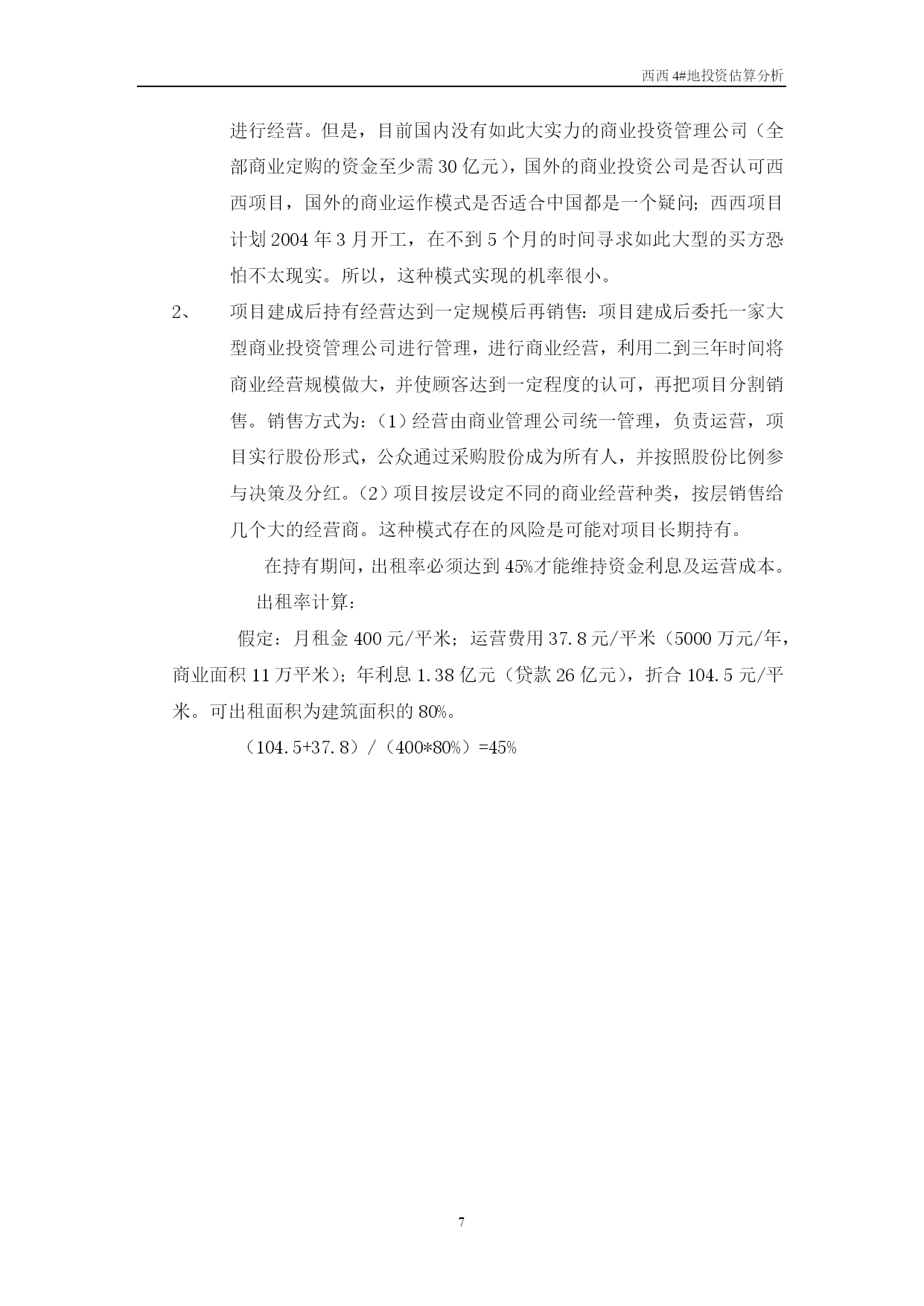 西西 4#地投资估算分析

进行经营。但是，目前国内没有如此大实力的商业投资管理公司（全部商业定购的资金至少需 30 亿元），国外的商业投资公司是否认可西西项目，国外的商业运作模式是否适合中国都是一个疑问；西西项目计划 2004 年 3 月开工，在不到 5 个月的时间寻求如此大型的买方恐怕不太现实。所以，这种模式实现的机率很小。

2、　项目建成后持有经营达到一定规模后再销售：项目建成后委托一家大型商业投资管理公司进行管理，进行商业经营，利用二到三年时间将商业经营规模做大，并使顾客达到一定程度的认可，再把项目分割销售。销售方式为：（1）经营由商业管理公司统一管理，负责运营，项目实行股份形式，公众通过采购股份成为所有人，并按照股份比例参与决策及分红。（2）项目按层设定不同的商业经营种类，按层销售给几个大的经营商。这种模式存在的风险是可能对项目长期持有。

在持有期间，出租率必须达到 45%才能维持资金利息及运营成本。

出租率计算：

假定：月租金 400 元/平米；运营费用 37.8 元/平米（5000 万元/年，商业面积 11 万平米）；年利息 1.38 亿元（贷款 26 亿元），折合 104.5 元/平米。可出租面积为建筑面积的 80%。

（104.5+37.8）/（400*80%）=45%

7